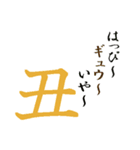 はっぴ~
ギュウ~
いや~

丑